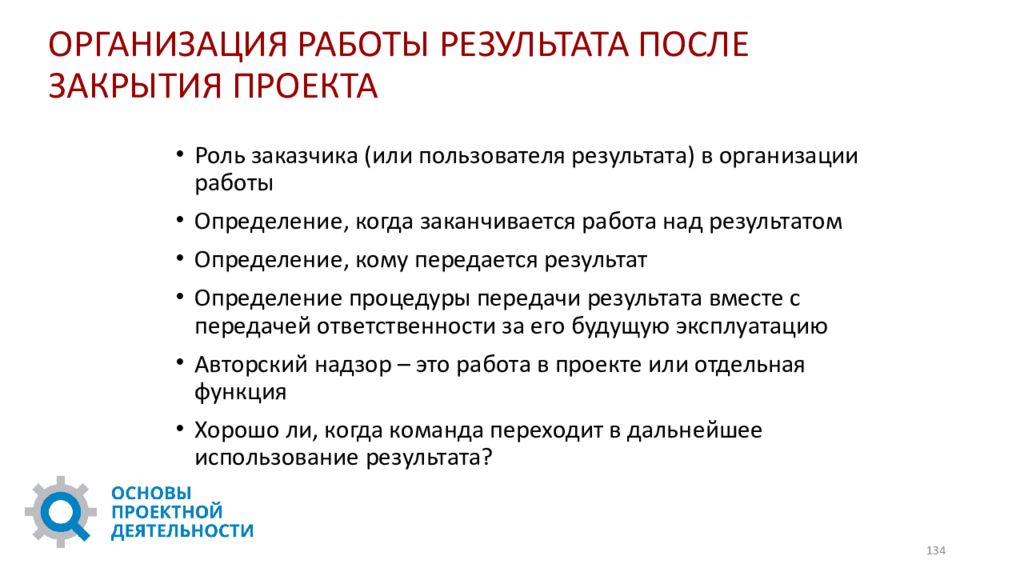 ОРГАНИЗАЦИЯ РАБОТЫ РЕЗУЛЬТАТА ПОСЛЕ ЗАКРЫТИЯ ПРОЕКТА

• Роль заказчика (или пользователя результата) в организации работы
• Определение, когда заканчивается работа над результатом
• Определение, кому передается результат
• Определение процедуры передачи результата вместе с передачей ответственности за его будущую эксплуатацию
• Авторский надзор – это работа в проекте или отдельная функция
• Хорошо ли, когда команда переходит в дальнейшее использование результата?

ОСНОВЫ ПРОЕКТНОЙ ДЕЯТЕЛЬНОСТИ

134